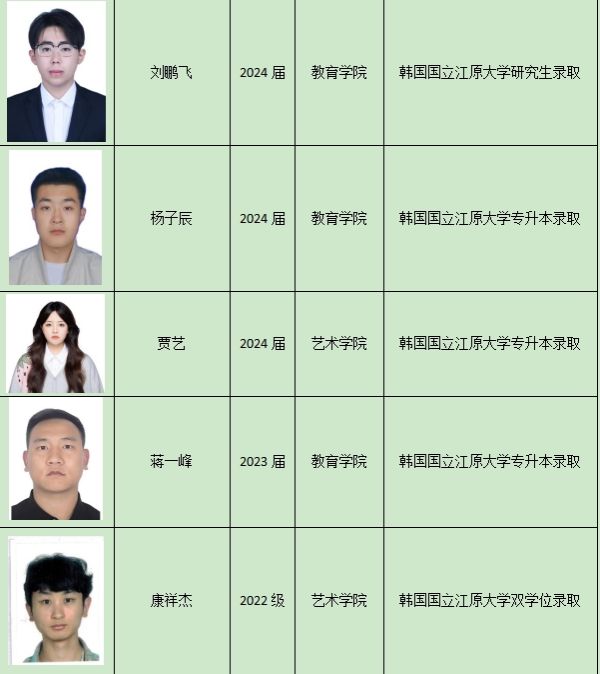 |  | 刘鹏飞 | 2024届 | 教育学院 | 韩国国立江原大学研究生录取 |
|---|---|---|---|---|
|  | 杨子辰 | 2024届 | 教育学院 | 韩国国立江原大学专升本录取 |
|  | 贾艺 | 2024届 | 艺术学院 | 韩国国立江原大学专升本录取 |
|  | 蒋一峰 | 2023届 | 教育学院 | 韩国国立江原大学专升本录取 |
|  | 康祥杰 | 2022级 | 艺术学院 | 韩国国立江原大学双学位录取 |